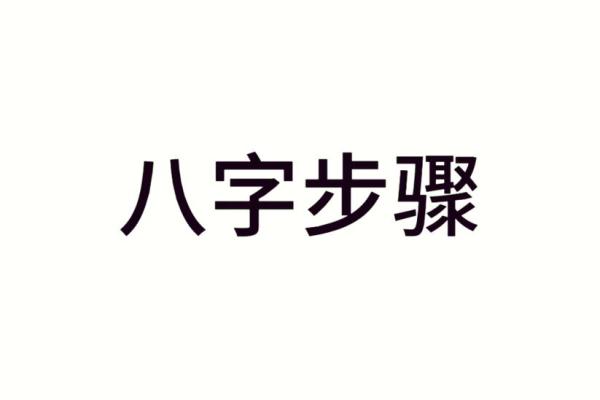 八字步骤